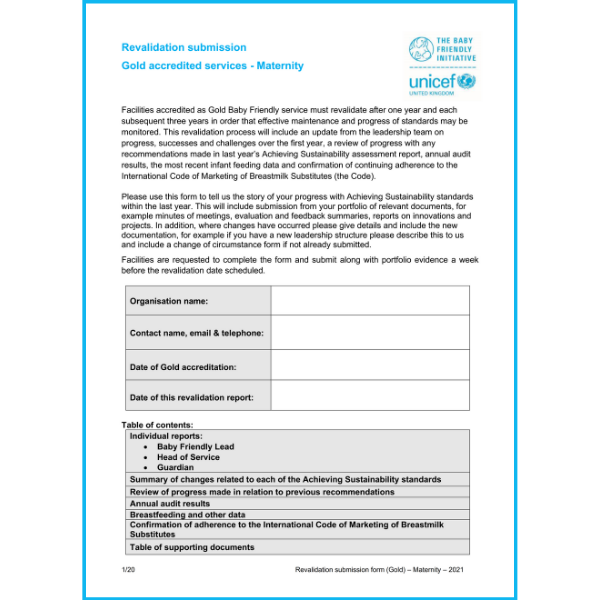 Revalidation submission

Gold accredited services - Maternity

THE BABY FRIENDLY INITIATIVE

unicef
UNITED KINGDOM

Facilities accredited as Gold Baby Friendly service must revalidate after one year and each subsequent three years in order that effective maintenance and progress of standards may be monitored. This revalidation process will include an update from the leadership team on progress, successes and challenges over the first year, a review of progress with any recommendations made in last year's Achieving Sustainability assessment report, annual audit results, the most recent infant feeding data and confirmation of continuing adherence to the International Code of Marketing of Breastmilk Substitutes (the Code).

Please use this form to tell us the story of your progress with Achieving Sustainability standards within the last year. This will include submission from your portfolio of relevant documents, for example minutes of meetings, evaluation and feedback summaries, reports on innovations and projects. In addition, where changes have occurred please give details and include the new documentation, for example if you have a new leadership structure please describe this to us and include a change of circumstance form if not already submitted.

Facilities are requested to complete the form and submit along with portfolio evidence a week before the revalidation date scheduled.

| Organisation name: | |
|---|---|
| Contact name, email & telephone: | |
| Date of Gold accreditation: | |
| Date of this revalidation report: | |

Table of contents:

| Individual reports: • Baby Friendly Lead • Head of Service • Guardian |
|---|
| Summary of changes related to each of the Achieving Sustainability standards |
| Review of progress made in relation to previous recommendations |
| Annual audit results |
| Breastfeeding and other data |
| Confirmation of adherence to the International Code of Marketing of Breastmilk Substitutes |
| Table of supporting documents |

1/20

Revalidation submission form (Gold) – Maternity – 2021